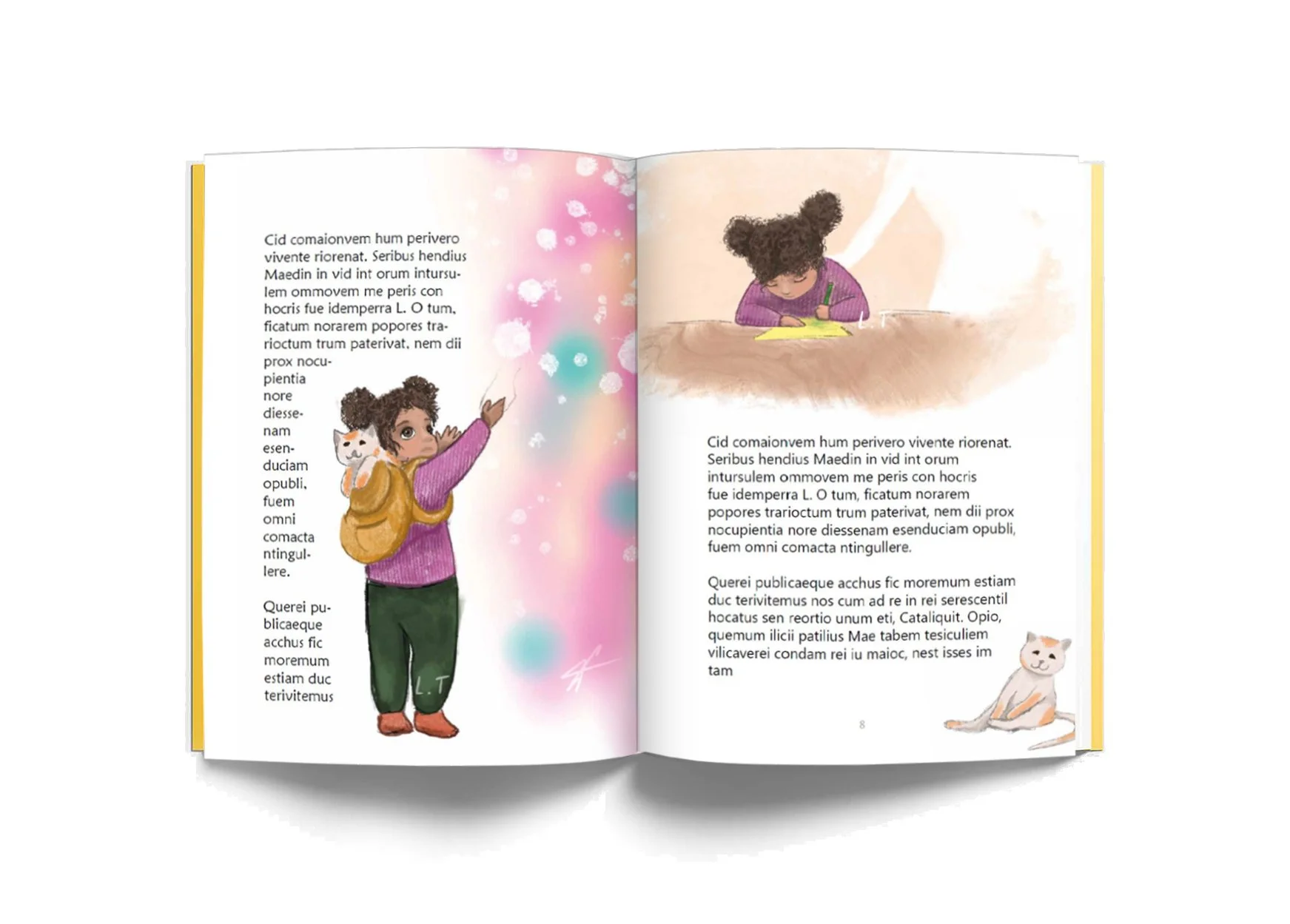 Cid comaionvem hum perivero vivente riorenat. Seribus hendius Maedin in vid int orum intursulem ommovem me peris con hocris fue idemperra L. O tum, ficatum norarem popores trarioctum trum paterivat, nem dii prox nocupientia nore diessenam esenduciam opubli, fuem omni comacta ntingullere.

Querei publicaeque acchus fic moremum estiam duc terivitemus

L. T

L. T

Cid comaionvem hum perivero vivente riorenat. Seribus hendius Maedin in vid int orum intursulem ommovem me peris con hocris fue idemperra L. O tum, ficatum norarem popores trarioctum trum paterivat, nem dii prox nocupientia nore diessenam esenduciam opubli, fuem omni comacta ntingullere.

Querei publicaeque acchus fic moremum estiam duc terivitemus nos cum ad re in rei serescentil hocatus sen reortio unum eti, Cataliquit. Opio, quemum ilicii patilius Mae tabem tesiculiem vilicaverei condam rei iu maioc, nest isses im tam

8